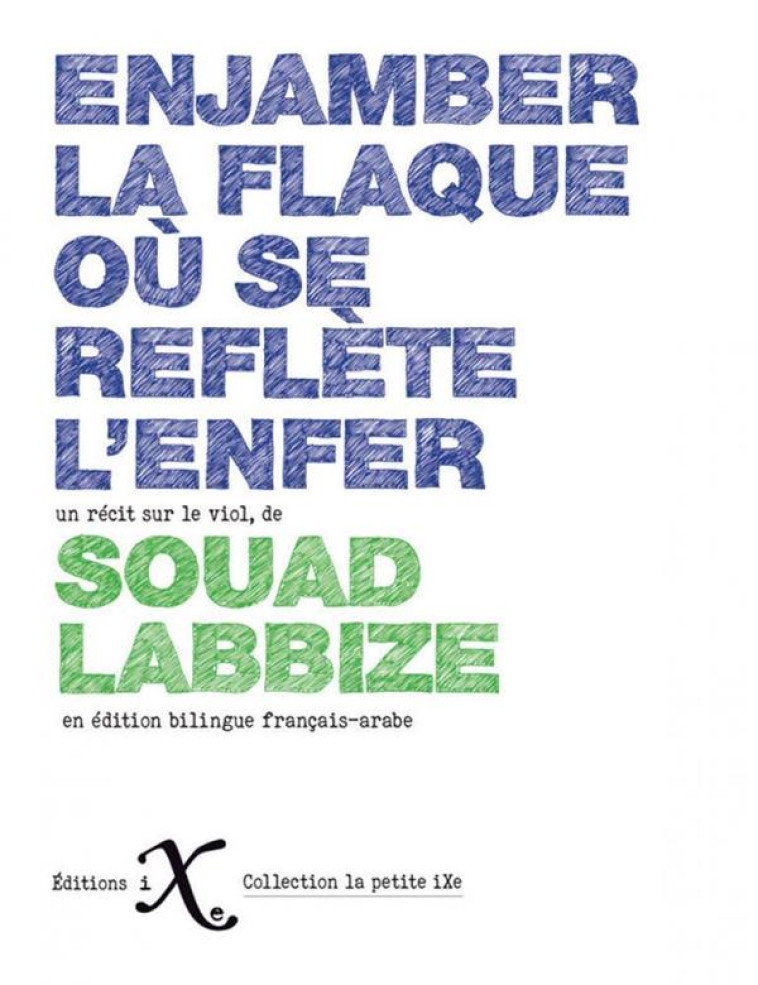 ENJAMBER LA FLAQUE OÙ SE REFLÈTE L'ENFER

un récit sur le viol, de

SOUAD LABBIZE

en édition bilingue français-arabe

Éditions iXe

Collection la petite iXe